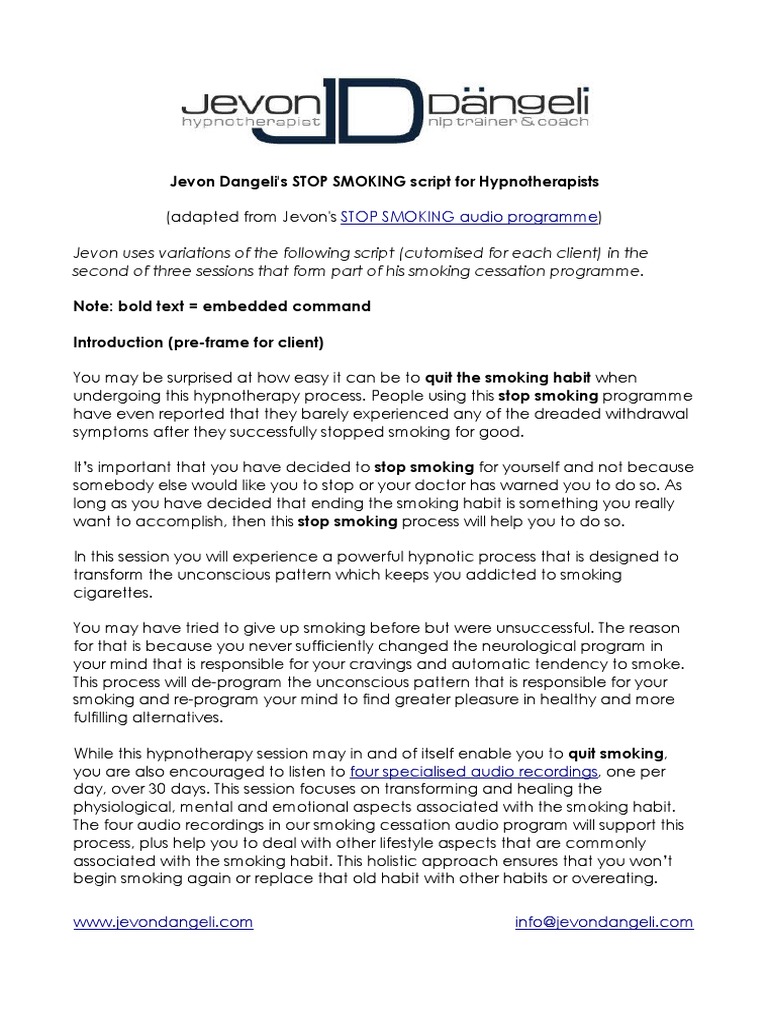 Jevon JD Dängeli
hypnotherapist nlp trainer & coach

Jevon Dangeli's STOP SMOKING script for Hypnotherapists

(adapted from Jevon's STOP SMOKING audio programme)

Jevon uses variations of the following script (cutomised for each client) in the second of three sessions that form part of his smoking cessation programme.

Note: bold text = embedded command

Introduction (pre-frame for client)

You may be surprised at how easy it can be to quit the smoking habit when undergoing this hypnotherapy process. People using this stop smoking programme have even reported that they barely experienced any of the dreaded withdrawal symptoms after they successfully stopped smoking for good.

It's important that you have decided to stop smoking for yourself and not because somebody else would like you to stop or your doctor has warned you to do so. As long as you have decided that ending the smoking habit is something you really want to accomplish, then this stop smoking process will help you to do so.

In this session you will experience a powerful hypnotic process that is designed to transform the unconscious pattern which keeps you addicted to smoking cigarettes.

You may have tried to give up smoking before but were unsuccessful. The reason for that is because you never sufficiently changed the neurological program in your mind that is responsible for your cravings and automatic tendency to smoke. This process will de-program the unconscious pattern that is responsible for your smoking and re-program your mind to find greater pleasure in healthy and more fulfilling alternatives.

While this hypnotherapy session may in and of itself enable you to quit smoking, you are also encouraged to listen to four specialised audio recordings, one per day, over 30 days. This session focuses on transforming and healing the physiological, mental and emotional aspects associated with the smoking habit. The four audio recordings in our smoking cessation audio program will support this process, plus help you to deal with other lifestyle aspects that are commonly associated with the smoking habit. This holistic approach ensures that you won't begin smoking again or replace that old habit with other habits or overeating.

www.jevondangeli.com info@jevondangeli.com